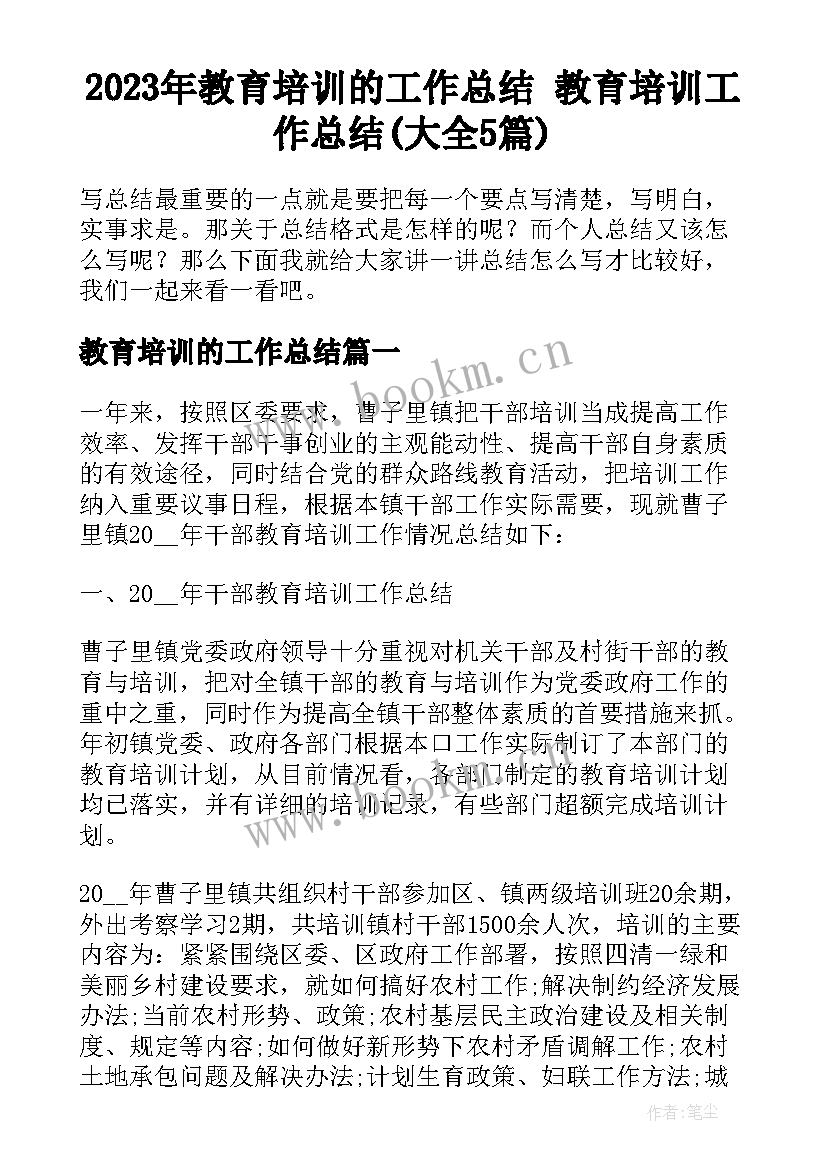 2023年教育培训的工作总结 教育培训工作总结(大全5篇)

写总结最重要的一点就是要把每一个要点写清楚，写明白，实事求是。那关于总结格式是怎样的呢？而个人总结又该怎么写呢？那么下面我就给大家讲一讲总结怎么写才比较好，我们一起来看一看吧。

教育培训的工作总结篇一

www.bookm.cn

一年来，按照区委要求，曹子里镇把干部培训当成提高工作效率、发挥干部干事创业的主观能动性、提高干部自身素质的有效途径，同时结合党的群众路线教育活动，把培训工作纳入重要议事日程，根据本镇干部工作实际需要，现就曹子里镇20__年干部教育培训工作情况总结如下：

一、20__年干部教育培训工作总结

曹子里镇党委政府领导十分重视对机关干部及村街干部的教育与培训，把对全镇干部的教育与培训作为党委政府工作的重中之重，同时作为提高全镇干部整体素质的首要措施来抓。年初镇党委、政府各部门根据本口工作实际制订了本部门的教育培训计划，从目前情况看，各部门制定的教育培训计划均已落实，并有详细的培训记录，有些部门超额完成培训计划。

www.bookm.cn

20__年曹子里镇共组织村干部参加区、镇两级培训班20余期，外出考察学习2期，共培训镇村干部1500余人次，培训的主要内容为：紧紧围绕区委、区政府工作部署，按照四清一绿和美丽乡村建设要求，就如何搞好农村工作;解决制约经济发展办法;当前农村形势、政策;农村基层民主政治建设及相关制度、规定等内容;如何做好新形势下农村矛盾调解工作;农村土地承包问题及解决办法;计划生育政策、妇联工作方法;城

作者：笔尘